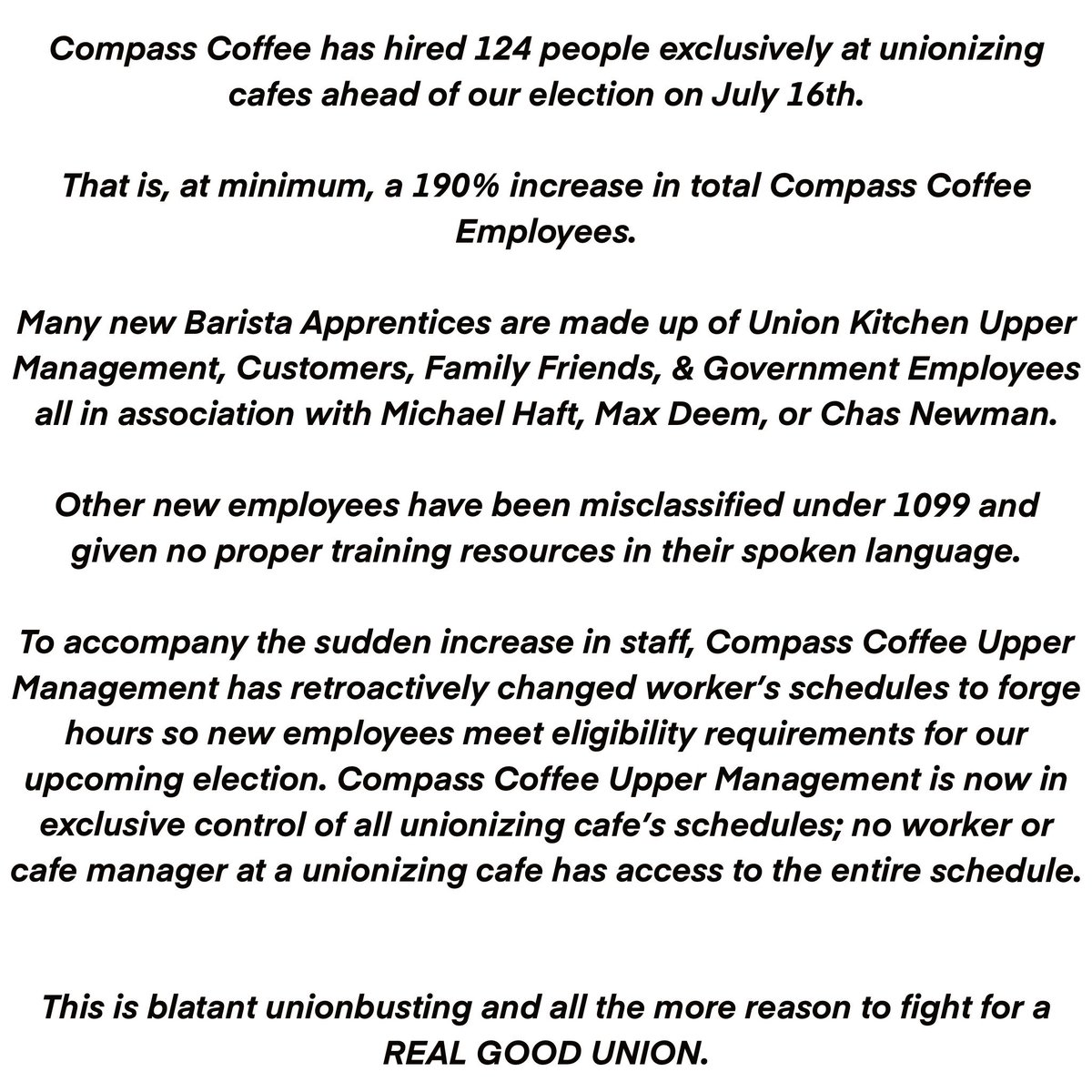 Compass Coffee has hired 124 people exclusively at unionizing cafes ahead of our election on July 16th.

That is, at minimum, a 190% increase in total Compass Coffee Employees.

Many new Barista Apprentices are made up of Union Kitchen Upper Management, Customers, Family Friends, & Government Employees all in association with Michael Haft, Max Deem, or Chas Newman.

Other new employees have been misclassified under 1099 and given no proper training resources in their spoken language.

To accompany the sudden increase in staff, Compass Coffee Upper Management has retroactively changed worker's schedules to forge hours so new employees meet eligibility requirements for our upcoming election. Compass Coffee Upper Management is now in exclusive control of all unionizing cafe's schedules; no worker or cafe manager at a unionizing cafe has access to the entire schedule.

This is blatant unionbusting and all the more reason to fight for a REAL GOOD UNION.